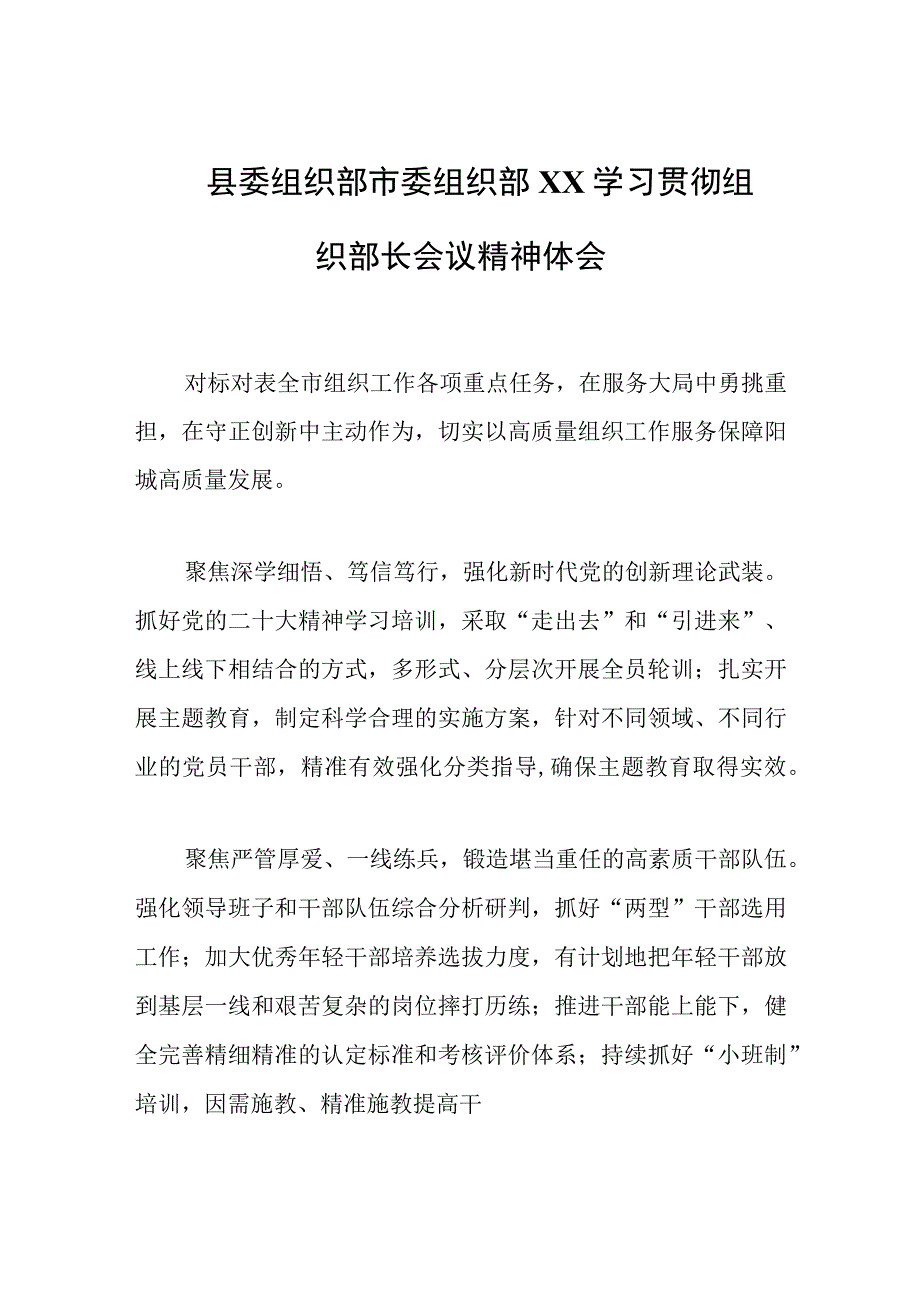 县委组织部市委组织部XX学习贯彻组织部长会议精神体会

对标对表全市组织工作各项重点任务，在服务大局中勇挑重担，在守正创新中主动作为，切实以高质量组织工作服务保障阳城高质量发展。

聚焦深学细悟、笃信笃行，强化新时代党的创新理论武装。抓好党的二十大精神学习培训，采取“走出去”和“引进来”、线上线下相结合的方式，多形式、分层次开展全员轮训；扎实开展主题教育，制定科学合理的实施方案，针对不同领域、不同行业的党员干部，精准有效强化分类指导，确保主题教育取得实效。

聚焦严管厚爱、一线练兵，锻造堪当重任的高素质干部队伍。强化领导班子和干部队伍综合分析研判，抓好“两型”干部选用工作；加大优秀年轻干部培养选拔力度，有计划地把年轻干部放到基层一线和艰苦复杂的岗位摔打历练；推进干部能上能下，健全完善精细精准的认定标准和考核评价体系；持续抓好“小班制”培训，因需施教、精准施教提高干